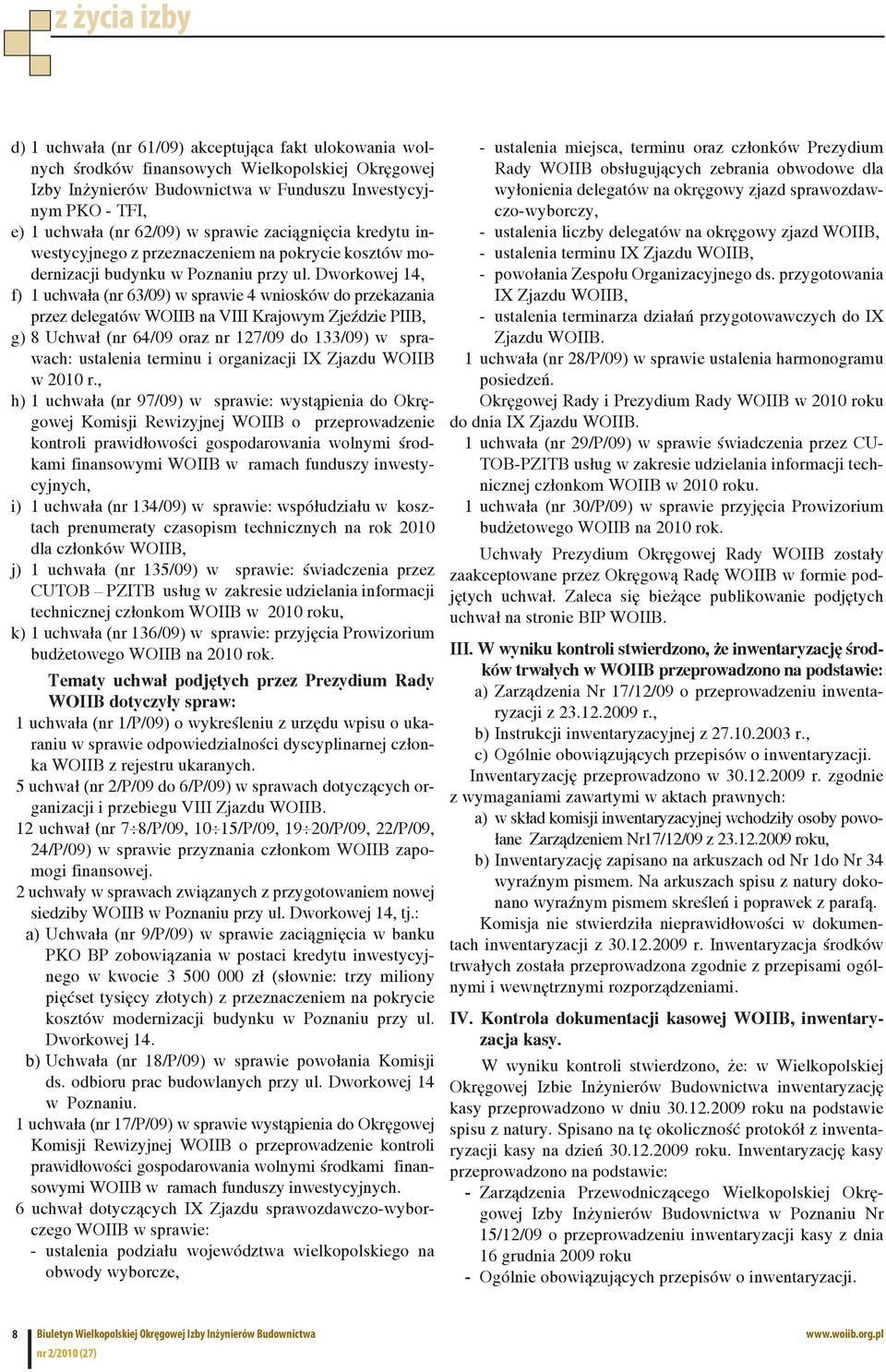 z życia izby

d) 1 uchwała (nr 61/09) akceptująca fakt ulokowania wolnych środków finansowych Wielkopolskiej Okręgowej Izby Inżynierów Budownictwa w Funduszu Inwestycyjnym PKO - TFI,

e) 1 uchwała (nr 62/09) w sprawie zaciągnięcia kredytu inwestycyjnego z przeznaczeniem na pokrycie kosztów modernizacji budynku w Poznaniu przy ul. Dworkowej 14,

f) 1 uchwała (nr 63/09) w sprawie 4 wniosków do przekazania przez delegatów WOIIB na VIII Krajowym Zjeździe PIIB,

g) 8 Uchwał (nr 64/09 oraz nr 127/09 do 133/09) w sprawach: ustalenia terminu i organizacji IX Zjazdu WOIIB w 2010 r.,

h) 1 uchwała (nr 97/09) w sprawie: wystąpienia do Okręgowej Komisji Rewizyjnej WOIIB o przeprowadzenie kontroli prawidłowości gospodarowania wolnymi środkami finansowymi WOIIB w ramach funduszy inwestycyjnych,

i) 1 uchwała (nr 134/09) w sprawie: współudziału w kosztach prenumeraty czasopism technicznych na rok 2010 dla członków WOIIB,

j) 1 uchwała (nr 135/09) w sprawie: świadczenia przez CUTOB – PZITB usług w zakresie udzielania informacji technicznej członkom WOIIB w 2010 roku,

k) 1 uchwała (nr 136/09) w sprawie: przyjęcia Prowizorium budżetowego WOIIB na 2010 rok.

Tematy uchwał podjętych przez Prezydium Rady WOIIB dotyczyły spraw:

1 uchwała (nr 1/P/09) o wykreśleniu z urzędu wpisu o ukaraniu w sprawie odpowiedzialności dyscyplinarnej członka WOIIB z rejestru ukaranych.

5 uchwał (nr 2/P/09 do 6/P/09) w sprawach dotyczących organizacji i przebiegu VIII Zjazdu WOIIB.

12 uchwał (nr 7÷8/P/09, 10÷15/P/09, 19÷20/P/09, 22/P/09, 24/P/09) w sprawie przyznania członkom WOIIB zapomogi finansowej.

2 uchwały w sprawach związanych z przygotowaniem nowej siedziby WOIIB w Poznaniu przy ul. Dworkowej 14, tj.:

a) Uchwała (nr 9/P/09) w sprawie zaciągnięcia w banku PKO BP zobowiązania w postaci kredytu inwestycyjnego w kwocie 3 500 000 zł (słownie: trzy miliony pięćset tysięcy złotych) z przeznaczeniem na pokrycie kosztów modernizacji budynku w Poznaniu przy ul. Dworkowej 14.

b) Uchwała (nr 18/P/09) w sprawie powołania Komisji ds. odbioru prac budowlanych przy ul. Dworkowej 14 w Poznaniu.

1 uchwała (nr 17/P/09) w sprawie wystąpienia do Okręgowej Komisji Rewizyjnej WOIIB o przeprowadzenie kontroli prawidłowości gospodarowania wolnymi środkami finansowymi WOIIB w ramach funduszy inwestycyjnych.

6 uchwał dotyczących IX Zjazdu sprawozdawczo-wyborczego WOIIB w sprawie:

- ustalenia podziału województwa wielkopolskiego na obwody wyborcze,

- ustalenia miejsca, terminu oraz członków Prezydium Rady WOIIB obsługujących zebrania obwodowe dla wyłonienia delegatów na okręgowy zjazd sprawozdawczo-wyborczy,

- ustalenia liczby delegatów na okręgowy zjazd WOIIB,

- ustalenia terminu IX Zjazdu WOIIB,

- powołania Zespołu Organizacyjnego ds. przygotowania IX Zjazdu WOIIB,

- ustalenia terminarza działań przygotowawczych do IX Zjazdu WOIIB.

1 uchwała (nr 28/P/09) w sprawie ustalenia harmonogramu posiedzeń.

Okręgowej Rady i Prezydium Rady WOIIB w 2010 roku do dnia IX Zjazdu WOIIB.

1 uchwała (nr 29/P/09) w sprawie świadczenia przez CUTOB-PZITB usług w zakresie udzielania informacji technicznej członkom WOIIB w 2010 roku.

1 uchwała (nr 30/P/09) w sprawie przyjęcia Prowizorium budżetowego WOIIB na 2010 rok.

Uchwały Prezydium Okręgowej Rady WOIIB zostały zaakceptowane przez Okręgową Radę WOIIB w formie podjętych uchwał. Zaleca się bieżące publikowanie podjętych uchwał na stronie BIP WOIIB.

III. W wyniku kontroli stwierdzono, że inwentaryzację środków trwałych w WOIIB przeprowadzono na podstawie:

a) Zarządzenia Nr 17/12/09 o przeprowadzeniu inwentaryzacji z 23.12.2009 r.,

b) Instrukcji inwentaryzacyjnej z 27.10.2003 r.,

c) Ogólnie obowiązujących przepisów o inwentaryzacji.

Inwentaryzację przeprowadzono w 30.12.2009 r. zgodnie z wymaganiami zawartymi w aktach prawnych:

a) w skład komisji inwentaryzacyjnej wchodziły osoby powołane Zarządzeniem Nr17/12/09 z 23.12.2009 roku,

b) Inwentaryzację zapisano na arkuszach od Nr 1do Nr 34 wyraźnym pismem. Na arkuszach spisu z natury dokonano wyraźnym pismem skreśleń i poprawek z parafą.

Komisja nie stwierdziła nieprawidłowości w dokumentach inwentaryzacji z 30.12.2009 r. Inwentaryzacja środków trwałych została przeprowadzona zgodnie z przepisami ogólnymi i wewnętrznymi rozporządzeniami.

IV. Kontrola dokumentacji kasowej WOIIB, inwentaryzacja kasy.

W wyniku kontroli stwierdzono, że: w Wielkopolskiej Okręgowej Izbie Inżynierów Budownictwa inwentaryzację kasy przeprowadzono w dniu 30.12.2009 roku na podstawie spisu z natury. Spisano na tę okoliczność protokół z inwentaryzacji kasy na dzień 30.12.2009 roku. Inwentaryzację kasy przeprowadzono na podstawie:

- Zarządzenia Przewodniczącego Wielkopolskiej Okręgowej Izby Inżynierów Budownictwa w Poznaniu Nr 15/12/09 o przeprowadzeniu inwentaryzacji kasy z dnia 16 grudnia 2009 roku

- Ogólnie obowiązujących przepisów o inwentaryzacji.

8 Biuletyn Wielkopolskiej Okręgowej Izby Inżynierów Budownictwa nr 2/2010 (27) www.woiib.org.pl